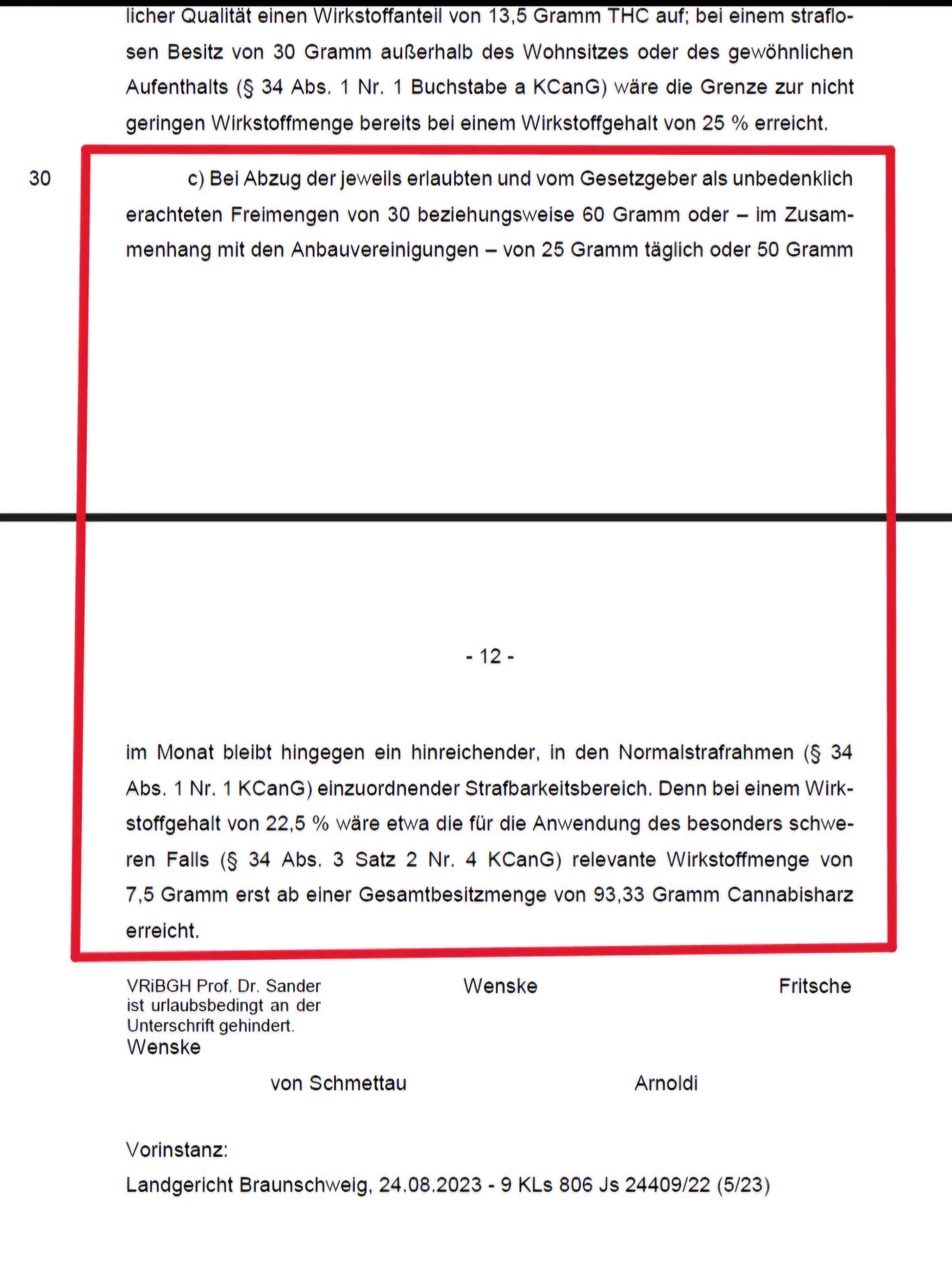 licher Qualität einen Wirkstoffanteil von 13,5 Gramm THC auf; bei einem straflosen Besitz von 30 Gramm außerhalb des Wohnsitzes oder des gewöhnlichen Aufenthalts (§ 34 Abs. 1 Nr. 1 Buchstabe a KCanG) wäre die Grenze zur nicht geringen Wirkstoffmenge bereits bei einem Wirkstoffgehalt von 25 % erreicht.

30 c) Bei Abzug der jeweils erlaubten und vom Gesetzgeber als unbedenklich erachteten Freimengen von 30 beziehungsweise 60 Gramm oder – im Zusammenhang mit den Anbauvereinigungen – von 25 Gramm täglich oder 50 Gramm

- 12 -

im Monat bleibt hingegen ein hinreichender, in den Normalstrafrahmen (§ 34 Abs. 1 Nr. 1 KCanG) einzuordnender Strafbarkeitsbereich. Denn bei einem Wirkstoffgehalt von 22,5 % wäre etwa die für die Anwendung des besonders schweren Falls (§ 34 Abs. 3 Satz 2 Nr. 4 KCanG) relevante Wirkstoffmenge von 7,5 Gramm erst ab einer Gesamtbesitzmenge von 93,33 Gramm Cannabisharz erreicht.

VRiBGH Prof. Dr. Sander ist urlaubsbedingt an der Unterschrift gehindert.
Wenske

Wenske

Fritsche

von Schmettau

Arnoldi

Vorinstanz:
Landgericht Braunschweig, 24.08.2023 - 9 KLs 806 Js 24409/22 (5/23)